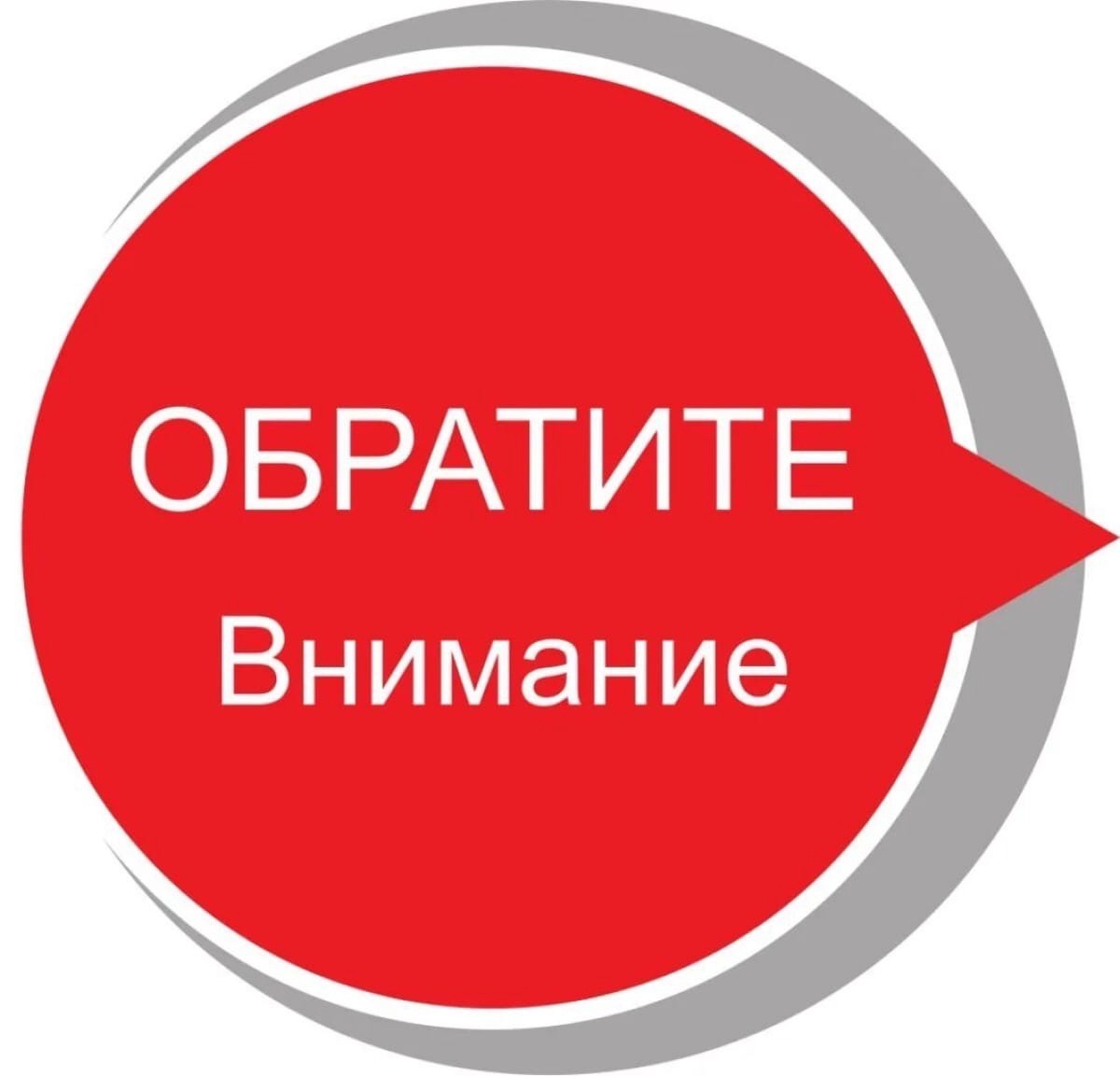 ОБРАТИТЕ
Внимание